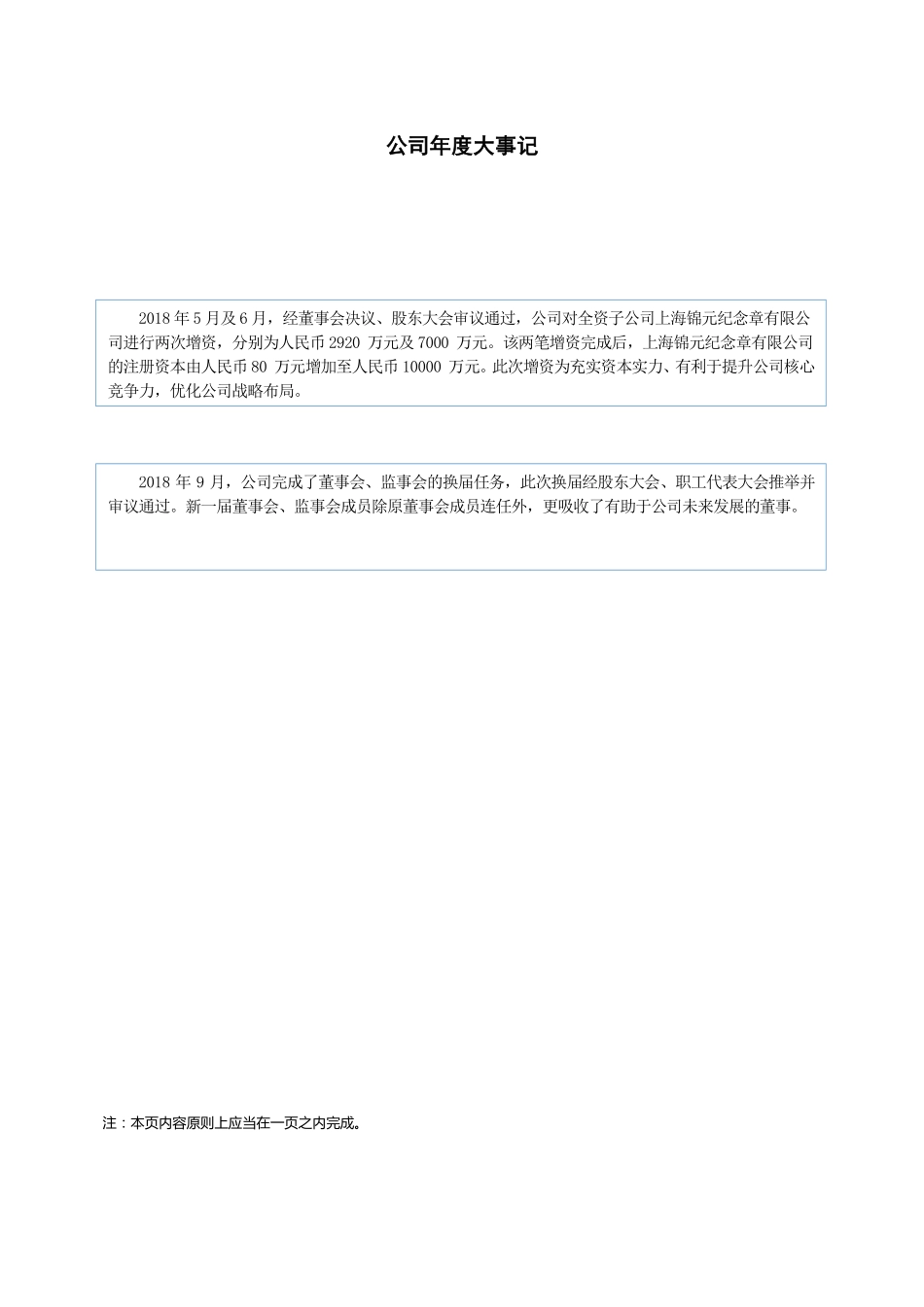 公司年度大事记

2018 年 5 月及 6 月，经董事会决议、股东大会审议通过，公司对全资子公司上海锦元纪念章有限公司进行两次增资，分别为人民币 2920 万元及 7000 万元。该两笔增资完成后，上海锦元纪念章有限公司的注册资本由人民币 80 万元增加至人民币 10000 万元。此次增资为充实资本实力、有利于提升公司核心竞争力，优化公司战略布局。

2018 年 9 月，公司完成了董事会、监事会的换届任务，此次换届经股东大会、职工代表大会推举并审议通过。新一届董事会、监事会成员除原董事会成员连任外，更吸收了有助于公司未来发展的董事。

注：本页内容原则上应当在一页之内完成。